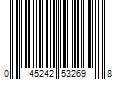 0 45242 53269 8